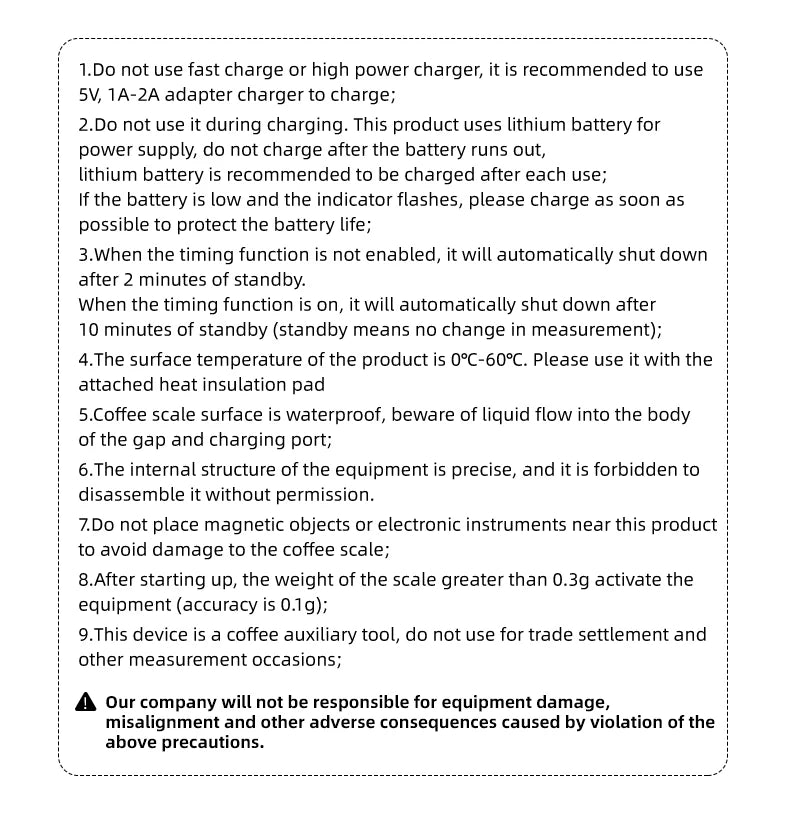 1.Do not use fast charge or high power charger, it is recommended to use 5V, 1A-2A adapter charger to charge;

2.Do not use it during charging. This product uses lithium battery for power supply, do not charge after the battery runs out,
lithium battery is recommended to be charged after each use;
If the battery is low and the indicator flashes, please charge as soon as possible to protect the battery life;

3.When the timing function is not enabled, it will automatically shut down after 2 minutes of standby.
When the timing function is on, it will automatically shut down after 10 minutes of standby (standby means no change in measurement);

4.The surface temperature of the product is 0℃-60℃. Please use it with the attached heat insulation pad

5.Coffee scale surface is waterproof, beware of liquid flow into the body of the gap and charging port;

6.The internal structure of the equipment is precise, and it is forbidden to disassemble it without permission.

7.Do not place magnetic objects or electronic instruments near this product to avoid damage to the coffee scale;

8.After starting up, the weight of the scale greater than 0.3g activate the equipment (accuracy is 0.1g);

9.This device is a coffee auxiliary tool, do not use for trade settlement and other measurement occasions;

Our company will not be responsible for equipment damage, misalignment and other adverse consequences caused by violation of the above precautions.